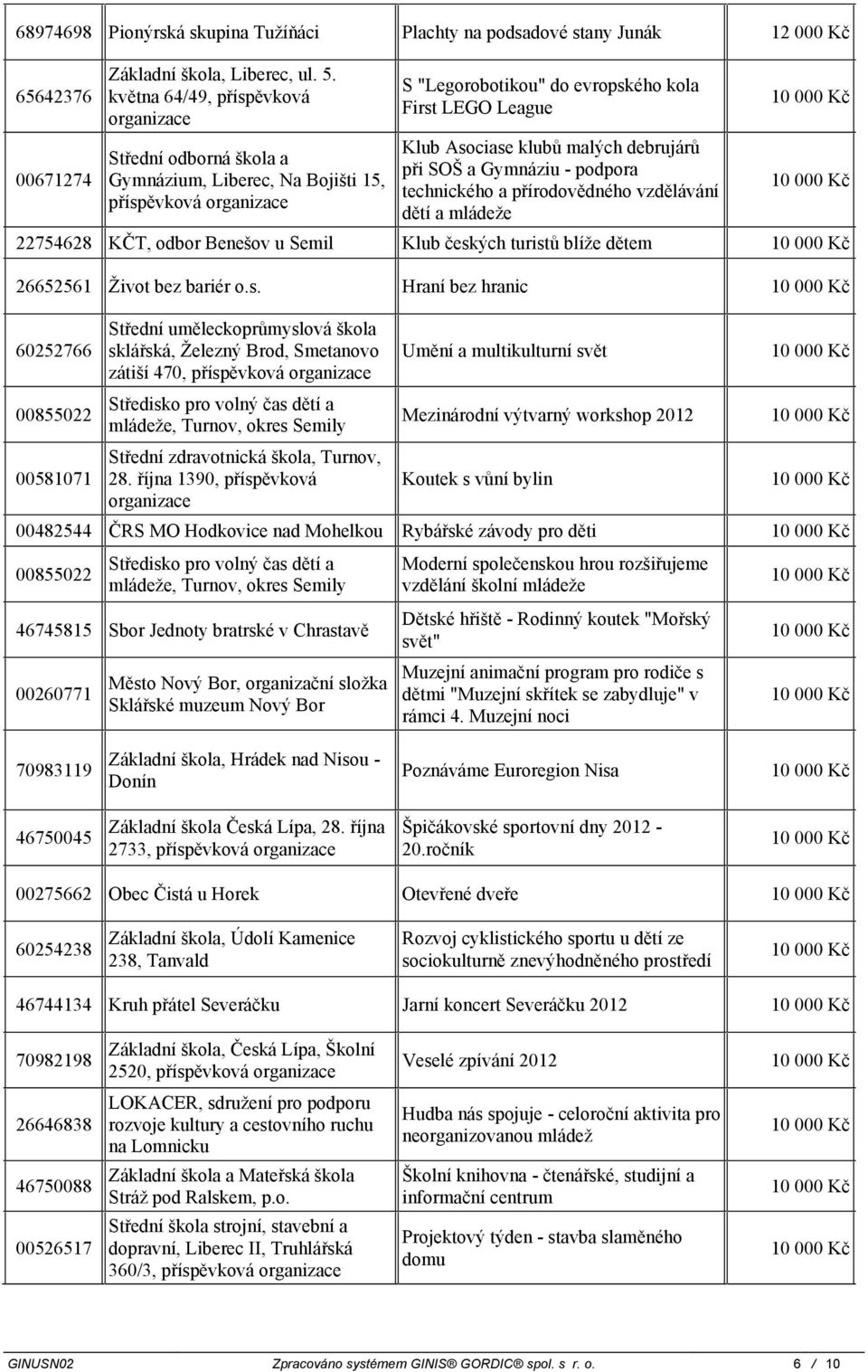 | | | | |
|---|---|---|---|
| 68974698 | Pionýrská skupina Tužíňáci | Plachty na podsadové stany Junák | 12 000 Kč |
| 65642376 | Základní škola, Liberec, ul. 5. května 64/49, příspěvková organizace | S "Legorobotikou" do evropského kola First LEGO League | 10 000 Kč |
| 00671274 | Střední odborná škola a Gymnázium, Liberec, Na Bojišti 15, příspěvková organizace | Klub Asociase klubů malých debrujárů při SOŠ a Gymnáziu - podpora technického a přírodovědného vzdělávání dětí a mládeže | 10 000 Kč |
| 22754628 | KČT, odbor Benešov u Semil | Klub českých turistů blíže dětem | 10 000 Kč |
| 26652561 | Život bez bariér o.s. | Hraní bez hranic | 10 000 Kč |
| 60252766 | Střední uměleckoprůmyslová škola sklářská, Železný Brod, Smetanovo zátiší 470, příspěvková organizace | Umění a multikulturní svět | 10 000 Kč |
| 00855022 | Středisko pro volný čas dětí a mládeže, Turnov, okres Semily | Mezinárodní výtvarný workshop 2012 | 10 000 Kč |
| 00581071 | Střední zdravotnická škola, Turnov, 28. října 1390, příspěvková organizace | Koutek s vůní bylin | 10 000 Kč |
| 00482544 | ČRS MO Hodkovice nad Mohelkou | Rybářské závody pro děti | 10 000 Kč |
| 00855022 | Středisko pro volný čas dětí a mládeže, Turnov, okres Semily | Moderní společenskou hrou rozšiřujeme vzdělání školní mládeže | 10 000 Kč |
| 46745815 | Sbor Jednoty bratrské v Chrastavě | Dětské hřiště - Rodinný koutek "Mořský svět" | 10 000 Kč |
| 00260771 | Město Nový Bor, organizační složka Sklářské muzeum Nový Bor | Muzejní animační program pro rodiče s dětmi "Muzejní skřítek se zabydluje" v rámci 4. Muzejní noci | 10 000 Kč |
| 70983119 | Základní škola, Hrádek nad Nisou - Donín | Poznáváme Euroregion Nisa | 10 000 Kč |
| 46750045 | Základní škola Česká Lípa, 28. října 2733, příspěvková organizace | Špičákovské sportovní dny 2012 - 20.ročník | 10 000 Kč |
| 00275662 | Obec Čistá u Horek | Otevřené dveře | 10 000 Kč |
| 60254238 | Základní škola, Údolí Kamenice 238, Tanvald | Rozvoj cyklistického sportu u dětí ze sociokulturně znevýhodněného prostředí | 10 000 Kč |
| 46744134 | Kruh přátel Severáčku | Jarní koncert Severáčku 2012 | 10 000 Kč |
| 70982198 | Základní škola, Česká Lípa, Školní 2520, příspěvková organizace | Veselé zpívání 2012 | 10 000 Kč |
| 26646838 | LOKACER, sdružení pro podporu rozvoje kultury a cestovního ruchu na Lomnicku | Hudba nás spojuje - celoroční aktivita pro neorganizovanou mládež | 10 000 Kč |
| 46750088 | Základní škola a Mateřská škola Stráž pod Ralskem, p.o. | Školní knihovna - čtenářské, studijní a informační centrum | 10 000 Kč |
| 00526517 | Střední škola strojní, stavební a dopravní, Liberec II, Truhlářská 360/3, příspěvková organizace | Projektový týden - stavba slaměného domu | 10 000 Kč |

GINUSN02 Zpracováno systémem GINIS® GORDIC® spol. s r. o. 6 / 10